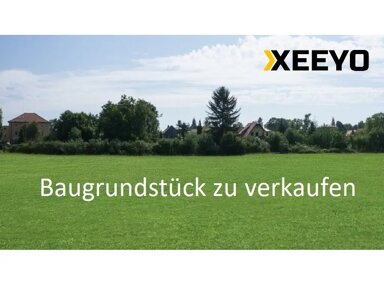 XEEYO

Baugrundstück zu verkaufen